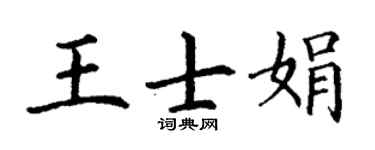 王士娟
词典网